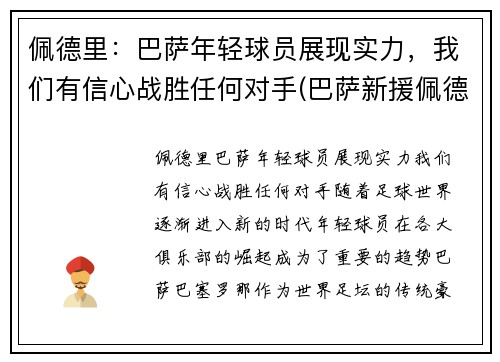 佩德里：巴萨年轻球员展现实力，我们有信心战胜任何对手(巴萨新援佩德

佩德里巴萨年轻球员展现实力我们有信心战胜任何对手随着足球世界逐渐进入新的时代年轻球员在各大俱乐部的崛起成为了重要的趋势巴萨巴塞罗那作为世界足坛的传统豪